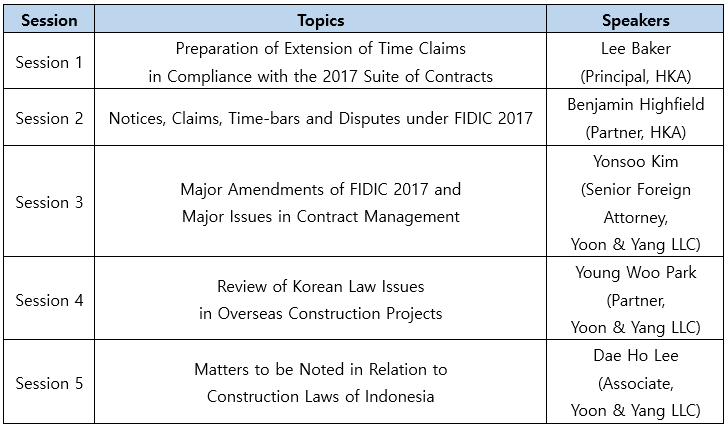 | Session | Topics | Speakers |
|---|---|---|
| Session 1 | Preparation of Extension of Time Claims in Compliance with the 2017 Suite of Contracts | Lee Baker (Principal, HKA) |
| Session 2 | Notices, Claims, Time-bars and Disputes under FIDIC 2017 | Benjamin Highfield (Partner, HKA) |
| Session 3 | Major Amendments of FIDIC 2017 and Major Issues in Contract Management | Yonsoo Kim (Senior Foreign Attorney, Yoon & Yang LLC) |
| Session 4 | Review of Korean Law Issues in Overseas Construction Projects | Young Woo Park (Partner, Yoon & Yang LLC) |
| Session 5 | Matters to be Noted in Relation to Construction Laws of Indonesia | Dae Ho Lee (Associate, Yoon & Yang LLC) |